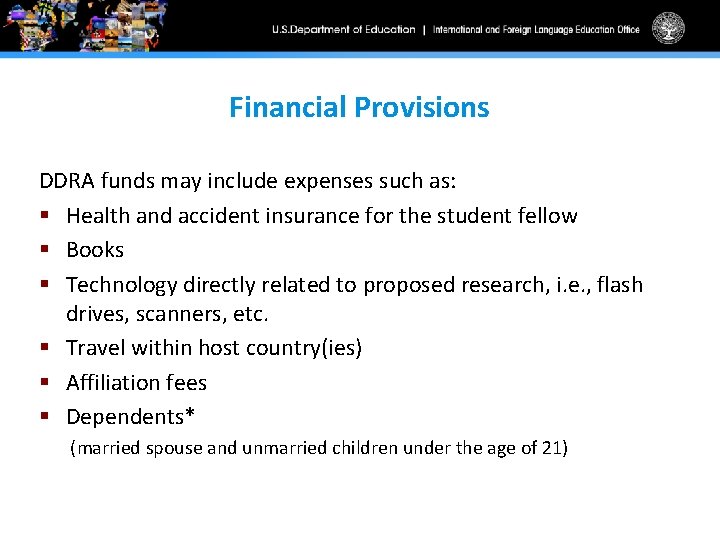 U.S.Department of Education | International and Foreign Language Education Office

Financial Provisions

DDRA funds may include expenses such as:

- Health and accident insurance for the student fellow
- Books
- Technology directly related to proposed research, i.e., flash drives, scanners, etc.
- Travel within host country(ies)
- Affiliation fees
- Dependents*

(married spouse and unmarried children under the age of 21)